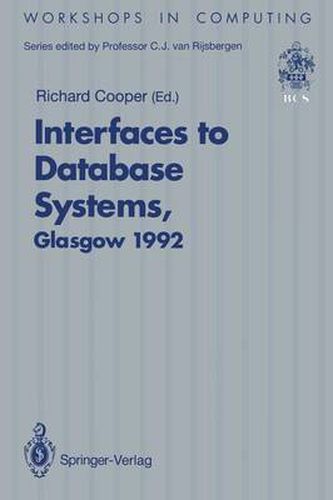 WORKSHOPS IN COMPUTING

Series edited by Professor C.J. van Rijsbergen

BCS

Richard Cooper (Ed.)

Interfaces to Database Systems, Glasgow 1992

Springer-Verlag